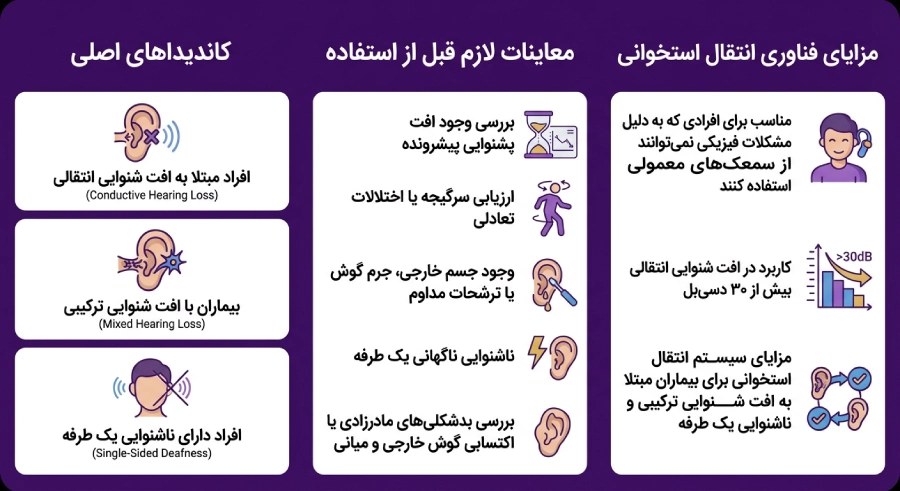 مزایای فناوری انتقال استخوانی

مناسب برای افرادی که به دلیل مشکلات فیزیکی نمی‌توانند از سمعک‌های معمولی استفاده کنند

>30dB

کاربرد در افت شنوایی انتقالی بیش از ۳۰ دسی‌بل

مزایای سیستم انتقال استخوانی برای بیماران مبتلا به افت شنوایی ترکیبی و ناشنوایی یک طرفه

معاینات لازم قبل از استفاده

بررسی وجود افت پشنوایی پیشرونده

ارزیابی سرگیجه یا اختلالات تعادلی

وجود جسم خارجی، جرم گوش یا ترشحات مداوم

ناشنوایی ناگهانی یک طرفه

بررسی بدشکلی‌های مادرزادی یا اکتسابی گوش خارجی و میانی

کاندیداهای اصلی

افراد مبتلا به افت شنوایی انتقالی
(Conductive Hearing Loss)

بیماران با افت شنوایی ترکیبی
(Mixed Hearing Loss)

افراد دارای ناشنوایی یک طرفه
(Single-Sided Deafness)